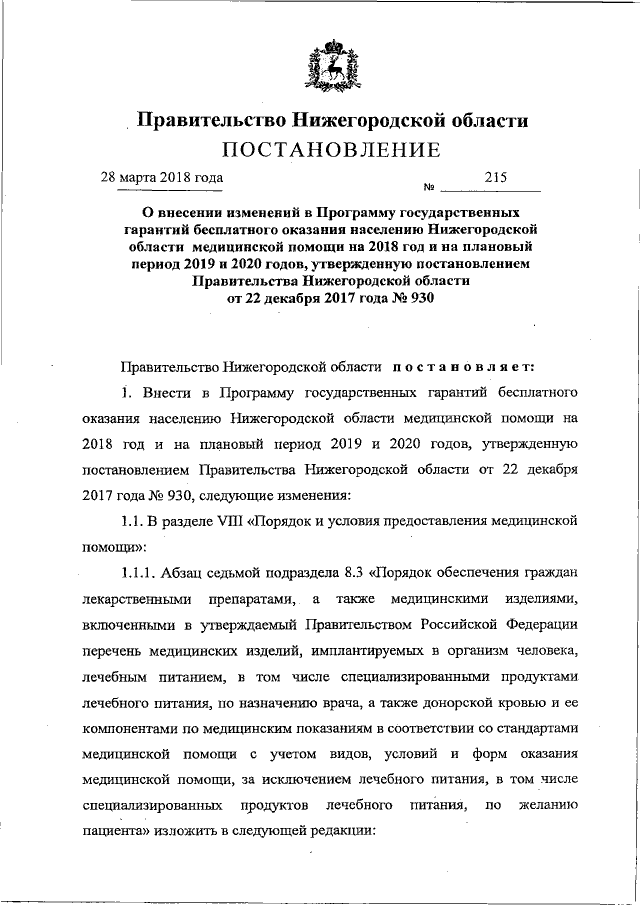 Правительство Нижегородской области
ПОСТАНОВЛЕНИЕ

28 марта 2018 года № 215

О внесении изменений в Программу государственных гарантий бесплатного оказания населению Нижегородской области медицинской помощи на 2018 год и на плановый период 2019 и 2020 годов, утвержденную постановлением Правительства Нижегородской области от 22 декабря 2017 года № 930

Правительство Нижегородской области постановляет:

1. Внести в Программу государственных гарантий бесплатного оказания населению Нижегородской области медицинской помощи на 2018 год и на плановый период 2019 и 2020 годов, утвержденную постановлением Правительства Нижегородской области от 22 декабря 2017 года № 930, следующие изменения:

1.1. В разделе VIII «Порядок и условия предоставления медицинской помощи»:

1.1.1. Абзац седьмой подраздела 8.3 «Порядок обеспечения граждан лекарственными препаратами, а также медицинскими изделиями, включенными в утверждаемый Правительством Российской Федерации перечень медицинских изделий, имплантируемых в организм человека, лечебным питанием, в том числе специализированными продуктами лечебного питания, по назначению врача, а также донорской кровью и ее компонентами по медицинским показаниям в соответствии со стандартами медицинской помощи с учетом видов, условий и форм оказания медицинской помощи, за исключением лечебного питания, в том числе специализированных продуктов лечебного питания, по желанию пациента» изложить в следующей редакции: